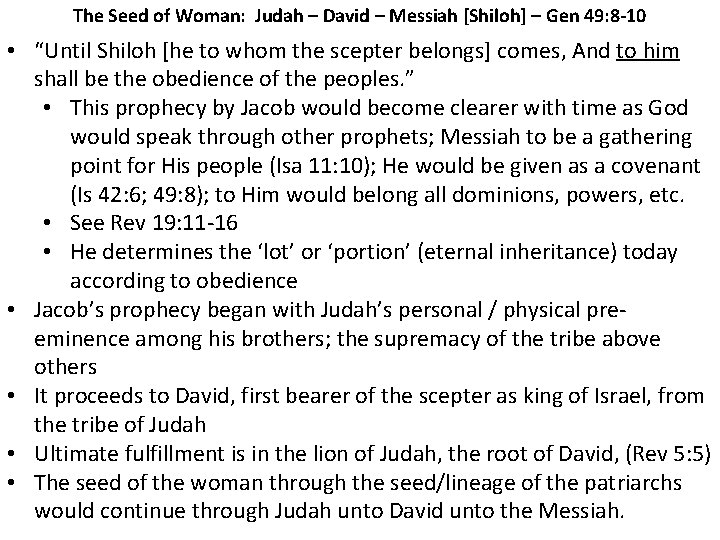 The Seed of Woman: Judah – David – Messiah [Shiloh] – Gen 49:8-10

• "Until Shiloh [he to whom the scepter belongs] comes, And to him shall be the obedience of the peoples."
• This prophecy by Jacob would become clearer with time as God would speak through other prophets; Messiah to be a gathering point for His people (Isa 11:10); He would be given as a covenant (Is 42:6; 49:8); to Him would belong all dominions, powers, etc.
• See Rev 19:11-16
• He determines the 'lot' or 'portion' (eternal inheritance) today according to obedience
• Jacob's prophecy began with Judah's personal / physical pre-eminence among his brothers; the supremacy of the tribe above others
• It proceeds to David, first bearer of the scepter as king of Israel, from the tribe of Judah
• Ultimate fulfillment is in the lion of Judah, the root of David, (Rev 5:5)
• The seed of the woman through the seed/lineage of the patriarchs would continue through Judah unto David unto the Messiah.